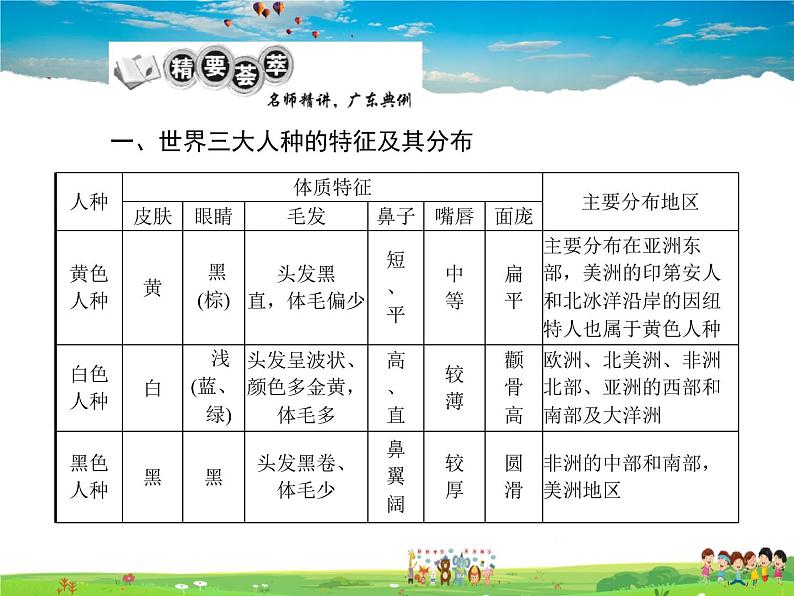 精要荟萃
名师精讲，广东典例

一、世界三大人种的特征及其分布

| 人种 | 体质特征 | | | | | | 主要分布地区 |
|---|---|---|---|---|---|---|---|
| | 皮肤 | 眼睛 | 毛发 | 鼻子 | 嘴唇 | 面庞 | |
| 黄色人种 | 黄 | 黑(棕) | 头发黑直，体毛偏少 | 短、平 | 中等 | 扁平 | 主要分布在亚洲东部，美洲的印第安人和北冰洋沿岸的因纽特人也属于黄色人种 |
| 白色人种 | 白 | 浅(蓝、绿) | 头发呈波状、颜色多金黄，体毛多 | 高、直 | 较薄 | 颧骨高 | 欧洲、北美洲、非洲北部、亚洲的西部和南部及大洋洲 |
| 黑色人种 | 黑 | 黑 | 头发黑卷、体毛少 | 鼻翼阔 | 较厚 | 圆滑 | 非洲的中部和南部，美洲地区 |